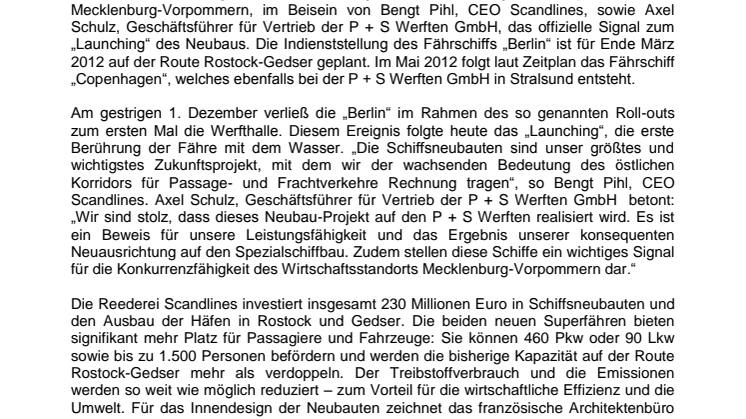 Mecklenburg-Vorpommern, im Beisein von Bengt Pihl, CEO Scandlines, sowie Axel Schulz, Geschäftsführer für Vertrieb der P + S Werften GmbH, das offizielle Signal zum „Launching“ des Neubaus. Die Indienststellung des Fährschiffs „Berlin“ ist für Ende März 2012 auf der Route Rostock-Gedser geplant. Im Mai 2012 folgt laut Zeitplan das Fährschiff „Copenhagen“, welches ebenfalls bei der P + S Werften GmbH in Stralsund entsteht.

Am gestrigen 1. Dezember verließ die „Berlin“ im Rahmen des so genannten Roll-outs zum ersten Mal die Werfthalle. Diesem Ereignis folgte heute das „Launching“, die erste Berührung der Fähre mit dem Wasser. „Die Schiffsneubauten sind unser größtes und wichtigstes Zukunftsprojekt, mit dem wir der wachsenden Bedeutung des östlichen Korridors für Passage- und Frachtverkehre Rechnung tragen“, so Bengt Pihl, CEO Scandlines. Axel Schulz, Geschäftsführer für Vertrieb der P + S Werften GmbH betont: „Wir sind stolz, dass dieses Neubau-Projekt auf den P + S Werften realisiert wird. Es ist ein Beweis für unsere Leistungsfähigkeit und das Ergebnis unserer konsequenten Neuausrichtung auf den Spezialschiffbau. Zudem stellen diese Schiffe ein wichtiges Signal für die Konkurrenzfähigkeit des Wirtschaftsstandorts Mecklenburg-Vorpommern dar.“

Die Reederei Scandlines investiert insgesamt 230 Millionen Euro in Schiffsneubauten und den Ausbau der Häfen in Rostock und Gedser. Die beiden neuen Superfähren bieten signifikant mehr Platz für Passagiere und Fahrzeuge: Sie können 460 Pkw oder 90 Lkw sowie bis zu 1.500 Personen befördern und werden die bisherige Kapazität auf der Route Rostock-Gedser mehr als verdoppeln. Der Treibstoffverbrauch und die Emissionen werden so weit wie möglich reduziert – zum Vorteil für die wirtschaftliche Effizienz und die Umwelt. Für das Innendesign der Neubauten zeichnet das französische Architektenbüro